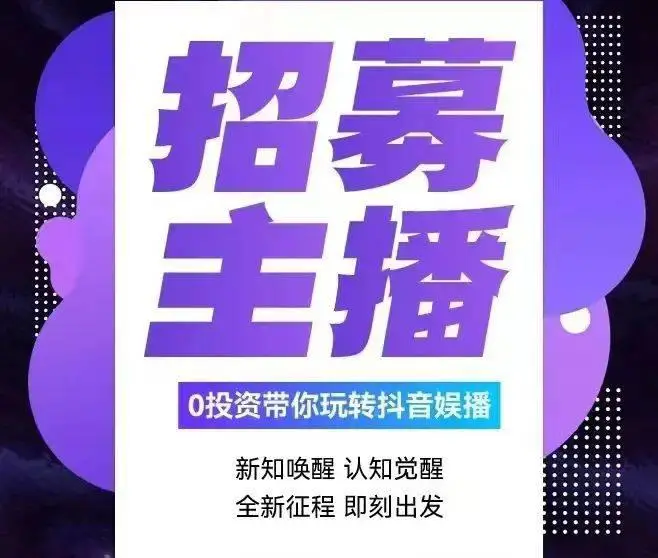 招募
主播

0投资带你玩转抖音娱播

新知唤醒 认知觉醒
全新征程 即刻出发